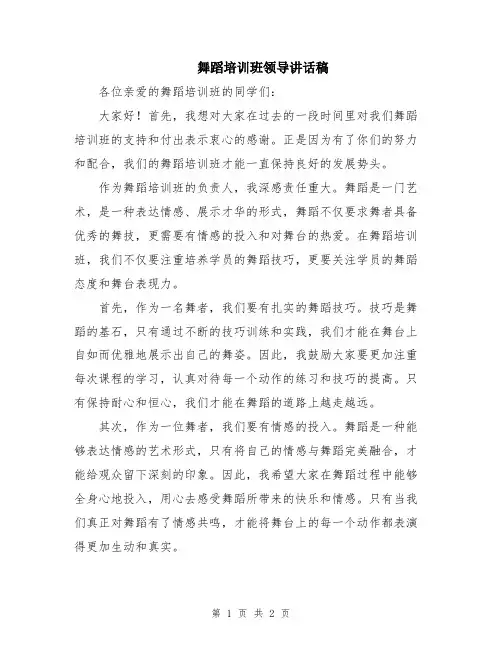 舞蹈培训班领导讲话稿

各位亲爱的舞蹈培训班的同学们:

大家好！首先，我想对大家在过去的一段时间里对我们舞蹈培训班的支持和付出表示衷心的感谢。正是因为有了你们的努力和配合，我们的舞蹈培训班才能一直保持良好的发展势头。

作为舞蹈培训班的负责人，我深感责任重大。舞蹈是一门艺术，是一种表达情感、展示才华的形式，舞蹈不仅要求舞者具备优秀的舞技，更需要有情感的投入和对舞台的热爱。在舞蹈培训班，我们不仅要注重培养学员的舞蹈技巧，更要关注学员的舞蹈态度和舞台表现力。

首先，作为一名舞者，我们要有扎实的舞蹈技巧。技巧是舞蹈的基石，只有通过不断的技巧训练和实践，我们才能在舞台上自如而优雅地展示出自己的舞姿。因此，我鼓励大家要更加注重每次课程的学习，认真对待每一个动作的练习和技巧的提高。只有保持耐心和恒心，我们才能在舞蹈的道路上越走越远。

其次，作为一位舞者，我们要有情感的投入。舞蹈是一种能够表达情感的艺术形式，只有将自己的情感与舞蹈完美融合，才能给观众留下深刻的印象。因此，我希望大家在舞蹈过程中能够全身心地投入，用心去感受舞蹈所带来的快乐和情感。只有当我们真正对舞蹈有了情感共鸣，才能将舞台上的每一个动作都表演得更加生动和真实。

第 1 页 共 2 页